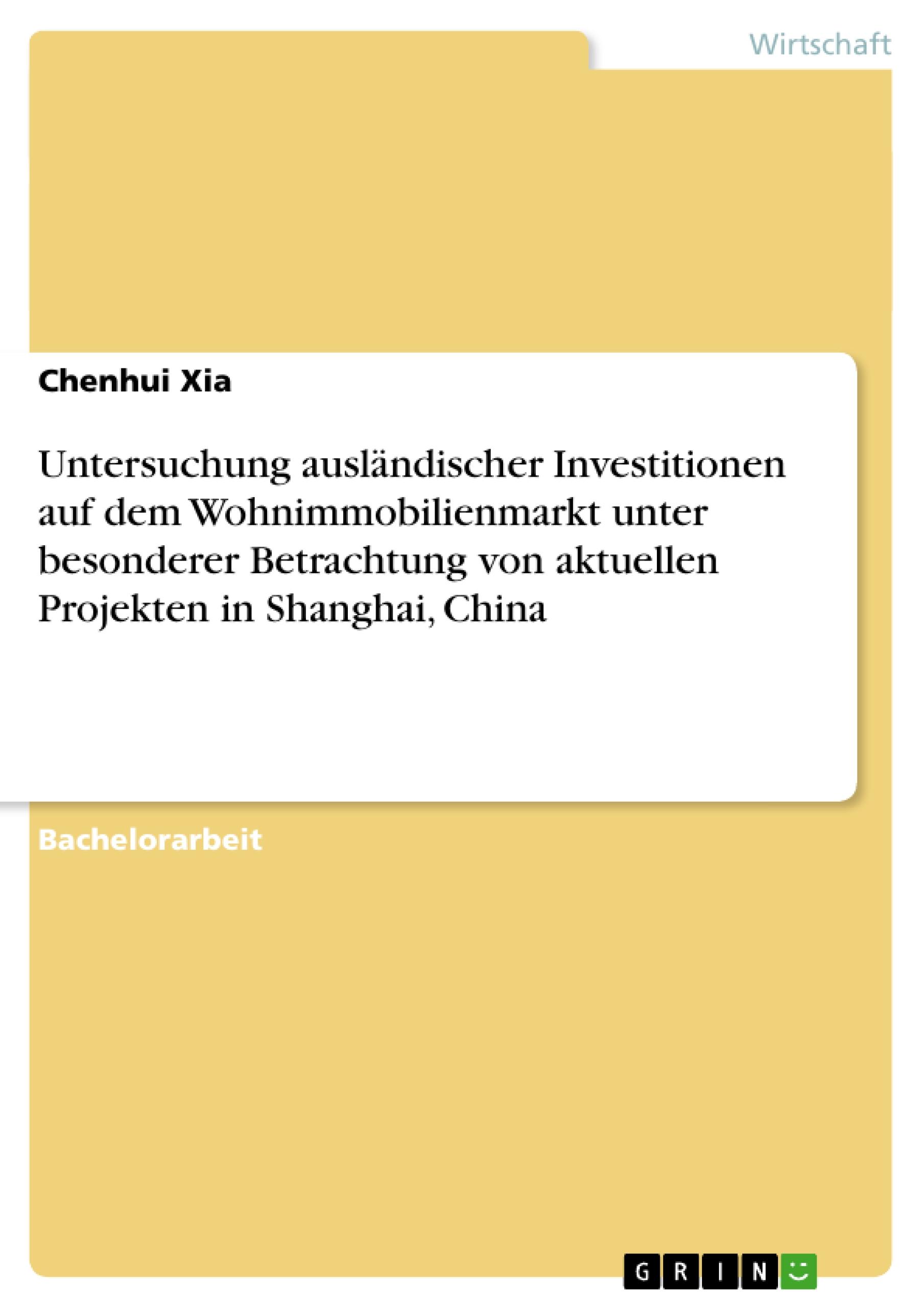 Wirtschaft

Chenhui Xia

Untersuchung ausländischer Investitionen auf dem Wohnimmobilienmarkt unter besonderer Betrachtung von aktuellen Projekten in Shanghai, China

Bachelorarbeit

GRIN